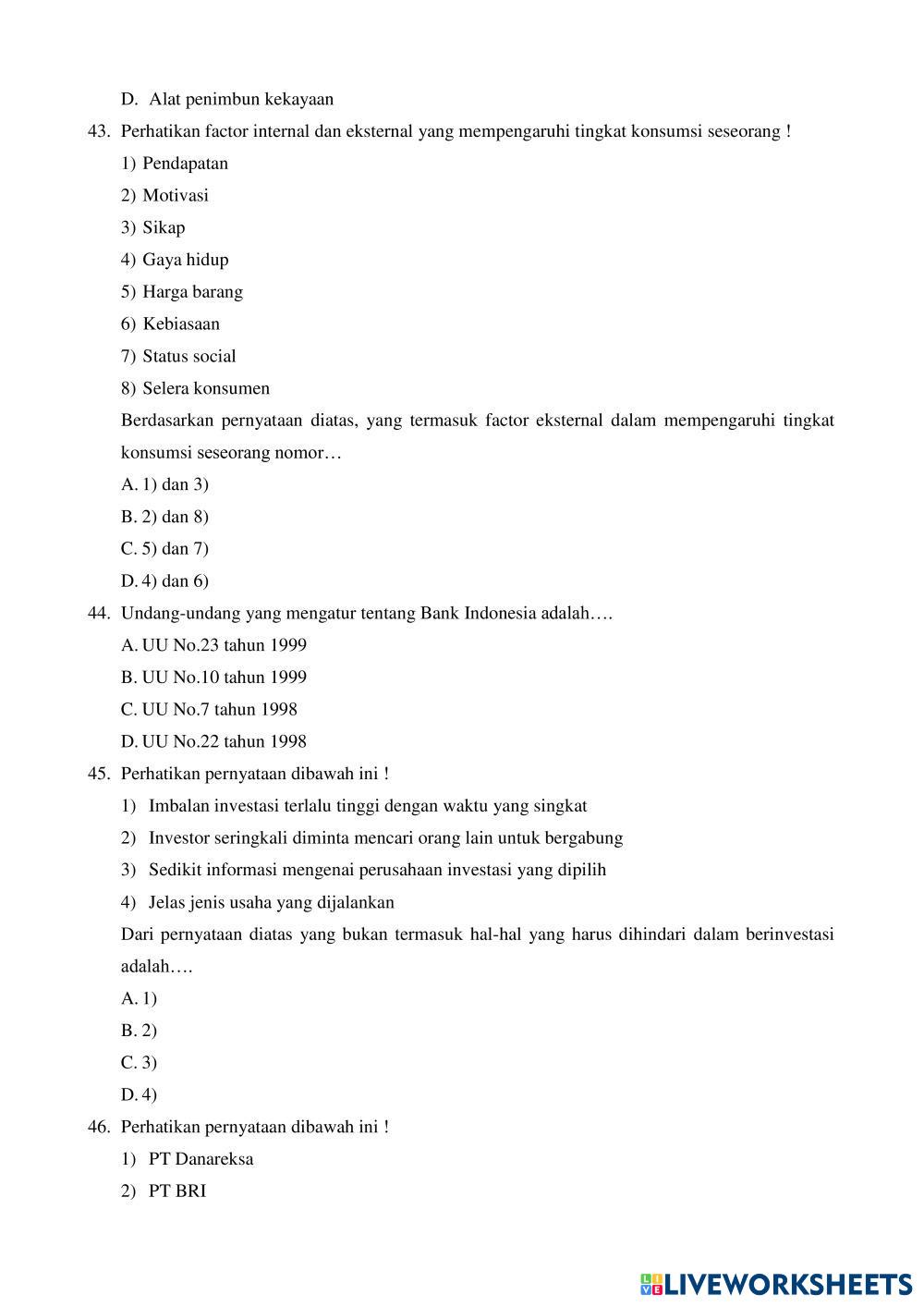 D. Alat penimbun kekayaan

43. Perhatikan factor internal dan eksternal yang mempengaruhi tingkat konsumsi seseorang !

1) Pendapatan

2) Motivasi

3) Sikap

4) Gaya hidup

5) Harga barang

6) Kebiasaan

7) Status social

8) Selera konsumen

Berdasarkan pernyataan diatas, yang termasuk factor eksternal dalam mempengaruhi tingkat konsumsi seseorang nomor…

A. 1) dan 3)

B. 2) dan 8)

C. 5) dan 7)

D. 4) dan 6)

44. Undang-undang yang mengatur tentang Bank Indonesia adalah….

A. UU No.23 tahun 1999

B. UU No.10 tahun 1999

C. UU No.7 tahun 1998

D. UU No.22 tahun 1998

45. Perhatikan pernyataan dibawah ini !

1) Imbalan investasi terlalu tinggi dengan waktu yang singkat

2) Investor seringkali diminta mencari orang lain untuk bergabung

3) Sedikit informasi mengenai perusahaan investasi yang dipilih

4) Jelas jenis usaha yang dijalankan

Dari pernyataan diatas yang bukan termasuk hal-hal yang harus dihindari dalam berinvestasi adalah….

A. 1)

B. 2)

C. 3)

D. 4)

46. Perhatikan pernyataan dibawah ini !

1) PT Danareksa

2) PT BRI

LIVEWORKSHEETS